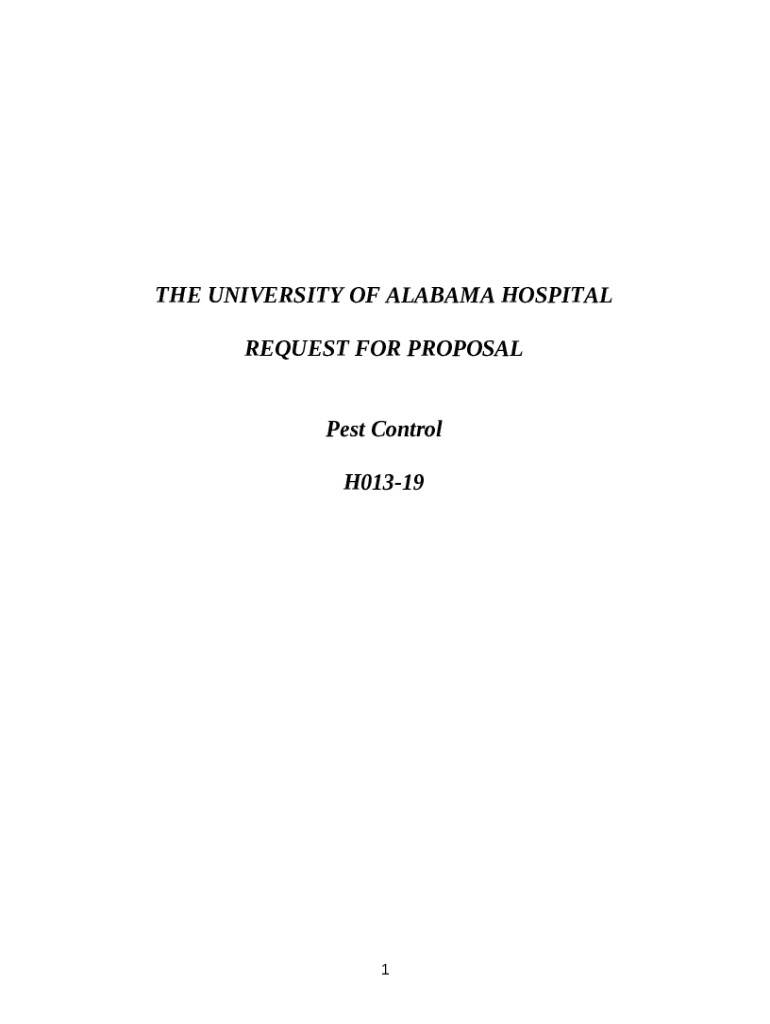 THE UNIVERSITY OF ALABAMA HOSPITAL

REQUEST FOR PROPOSAL

Pest Control

H013-19

1